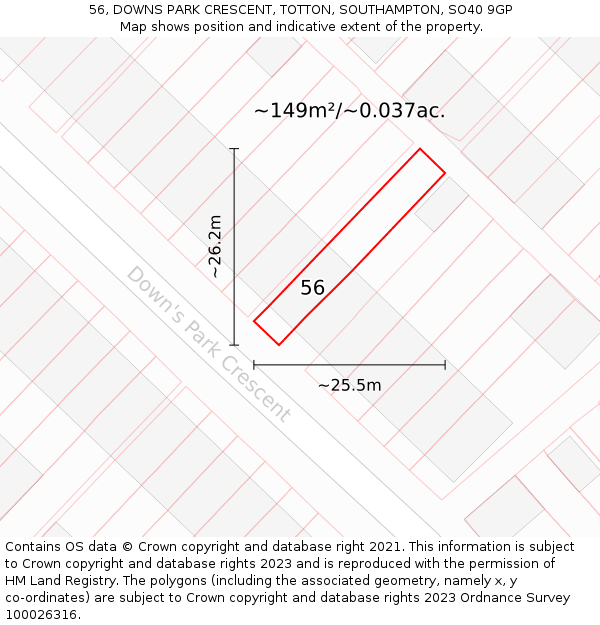 56, DOWNS PARK CRESCENT, TOTTON, SOUTHAMPTON, SO40 9GP
Map shows position and indicative extent of the property.

~149m²/~0.037ac.

~26.2m

56

Down's Park Crescent

~25.5m

Contains OS data © Crown copyright and database right 2021. This information is subject to Crown copyright and database rights 2023 and is reproduced with the permission of HM Land Registry. The polygons (including the associated geometry, namely x, y co-ordinates) are subject to Crown copyright and database rights 2023 Ordnance Survey 100026316.